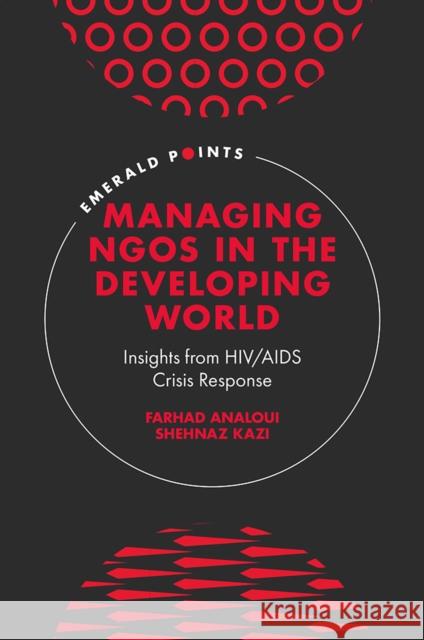 EMERALD POINTS

MANAGING NGOS IN THE DEVELOPING WORLD

Insights from HIV/AIDS Crisis Response

FARHAD ANALOUI
SHEHNAZ KAZI